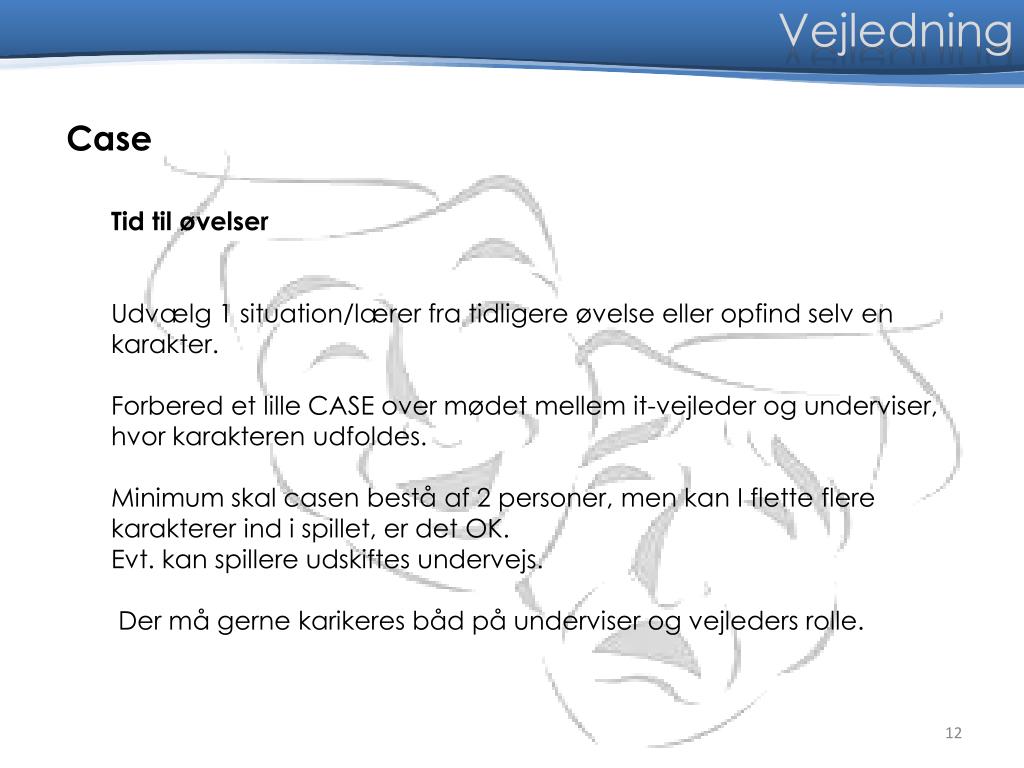 Vejledning

Case

Tid til øvelser

Udvælg 1 situation/lærer fra tidligere øvelse eller opfind selv en karakter.

Forbered et lille CASE over mødet mellem it-vejleder og underviser, hvor karakteren udfoldes.

Minimum skal casen bestå af 2 personer, men kan I flette flere karakterer ind i spillet, er det OK.
Evt. kan spillere udskiftes undervejs.

Der må gerne karikeres båd på underviser og vejleders rolle.

12